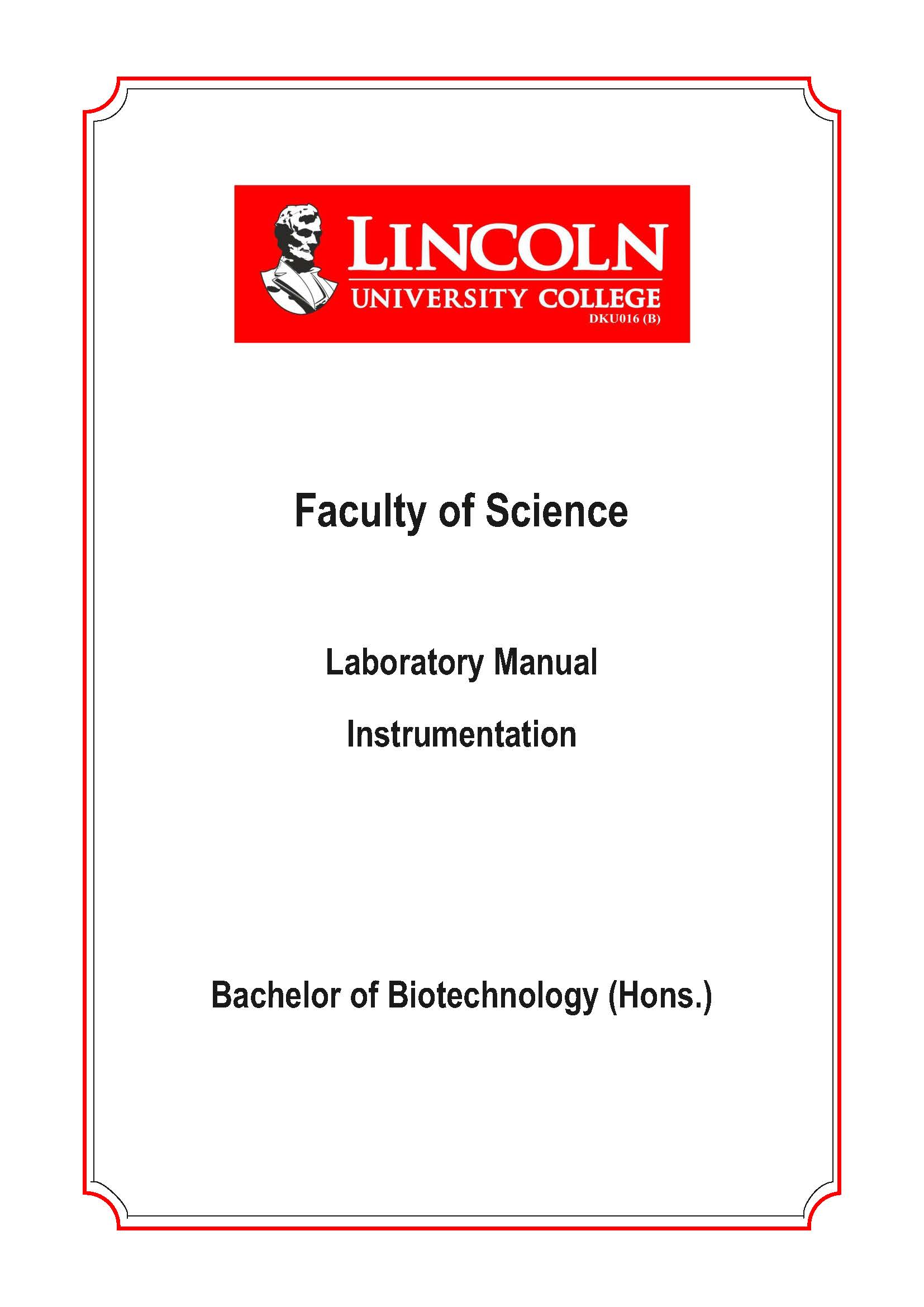 LINCOLN
UNIVERSITY COLLEGE
DKU016 (B)

Faculty of Science

Laboratory Manual

Instrumentation

Bachelor of Biotechnology (Hons.)